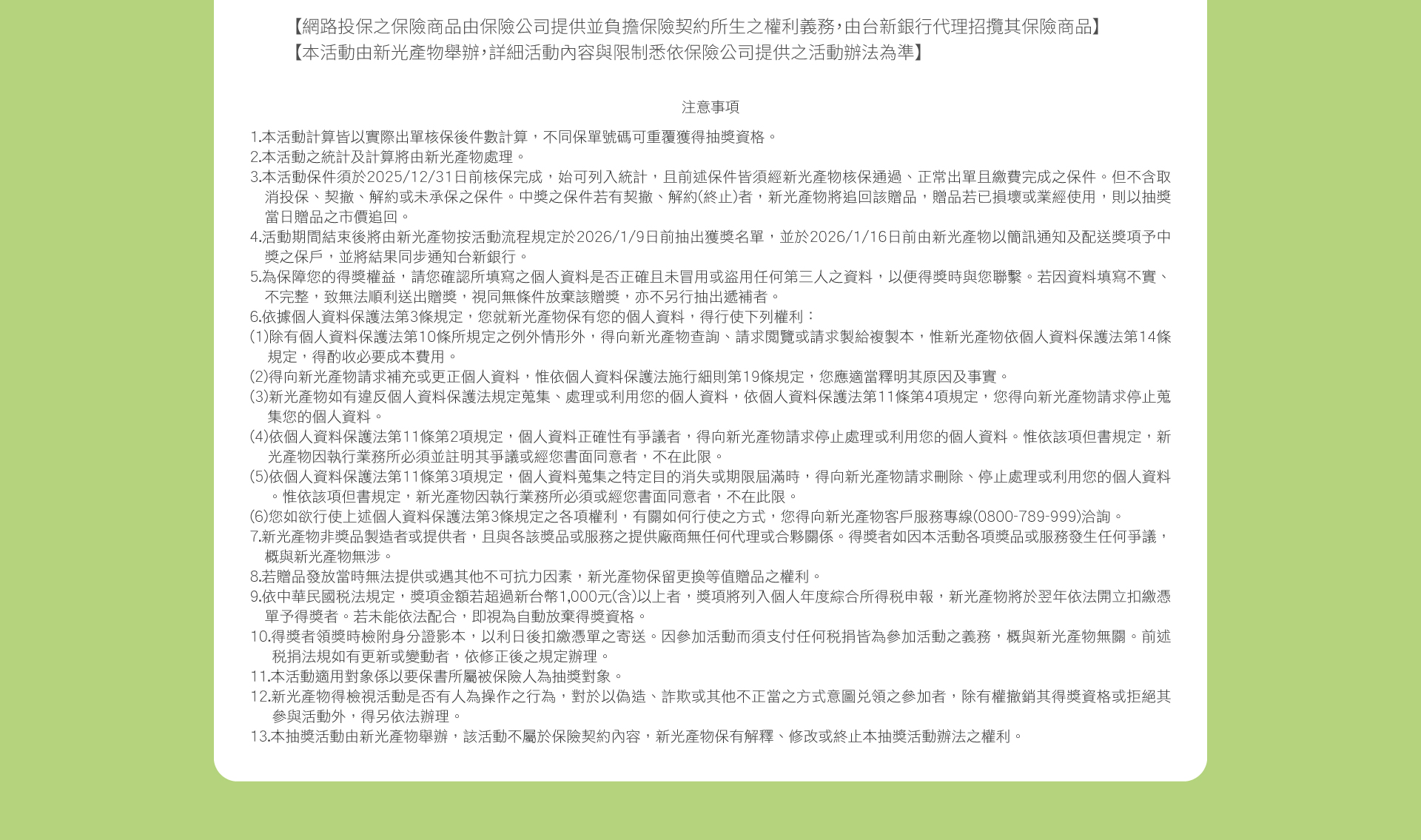 【網路投保之保險商品由保險公司提供並負擔保險契約所生之權利義務,由台新銀行代理招攬其保險商品】
【本活動由新光產物舉辦,詳細活動內容與限制悉依保險公司提供之活動辦法為準】

注意事項

1.本活動計算皆以實際出單核保後件數計算，不同保單號碼可重覆獲得抽獎資格。
2.本活動之統計及計算將由新光產物處理。
3.本活動保件須於2025/12/31日前核保完成，始可列入統計，且前述保件皆須經新光產物核保通過、正常出單且繳費完成之保件。但不含取消投保、契撤、解約或未承保之保件。中獎之保件若有契撤、解約(終止)者，新光產物將追回該贈品，贈品若已損壞或業經使用，則以抽獎當日贈品之市價追回。
4.活動期間結束後將由新光產物按活動流程規定於2026/1/9日前抽出獲獎名單，並於2026/1/16日前由新光產物以簡訊通知及配送獎項予中獎之保戶，並將結果同步通知台新銀行。
5.為保障您的得獎權益，請您確認所填寫之個人資料是否正確且未冒用或盜用任何第三人之資料，以便得獎時與您聯繫。若因資料填寫不實、不完整，致無法順利送出贈獎，視同無條件放棄該贈獎，亦不另行抽出遞補者。
6.依據個人資料保護法第3條規定，您就新光產物保有您的個人資料，得行使下列權利：
(1)除有個人資料保護法第10條所規定之例外情形外，得向新光產物查詢、請求閱覽或請求製給複製本，惟新光產物依個人資料保護法第14條規定，得酌收必要成本費用。
(2)得向新光產物請求補充或更正個人資料，惟依個人資料保護法施行細則第19條規定，您應適當釋明其原因及事實。
(3)新光產物如有違反個人資料保護法規定蒐集、處理或利用您的個人資料，依個人資料保護法第11條第4項規定，您得向新光產物請求停止蒐集您的個人資料。
(4)依個人資料保護法第11條第2項規定，個人資料正確性有爭議者，得向新光產物請求停止處理或利用您的個人資料。惟依該項但書規定，新光產物因執行業務所必須並註明其爭議或經您書面同意者，不在此限。
(5)依個人資料保護法第11條第3項規定，個人資料蒐集之特定目的消失或期限屆滿時，得向新光產物請求刪除、停止處理或利用您的個人資料。惟依該項但書規定，新光產物因執行業務所必須或經您書面同意者，不在此限。
(6)您如欲行使上述個人資料保護法第3條規定之各項權利，有關如何行使之方式，您得向新光產物客戶服務專線(0800-789-999)洽詢。
7.新光產物非獎品製造者或提供者，且與各該獎品或服務之提供廠商無任何代理或合夥關係。得獎者如因本活動各項獎品或服務發生任何爭議，概與新光產物無涉。
8.若贈品發放當時無法提供或遇其他不可抗力因素，新光產物保留更換等值贈品之權利。
9.依中華民國稅法規定，獎項金額若超過新台幣1,000元(含)以上者，獎項將列入個人年度綜合所得稅申報，新光產物將於翌年依法開立扣繳憑單予得獎者。若未能依法配合，即視為自動放棄得獎資格。
10.得獎者領獎時檢附身分證影本，以利日後扣繳憑單之寄送。因參加活動而須支付任何稅捐皆為參加活動之義務，概與新光產物無關。前述稅捐法規如有更新或變動者，依修正後之規定辦理。
11.本活動適用對象係以要保書所屬被保險人為抽獎對象。
12.新光產物得檢視活動是否有人為操作之行為，對於以偽造、詐欺或其他不正當之方式意圖兌領之參加者，除有權撤銷其得獎資格或拒絕其參與活動外，得另依法辦理。
13.本抽獎活動由新光產物舉辦，該活動不屬於保險契約內容，新光產物保有解釋、修改或終止本抽獎活動辦法之權利。